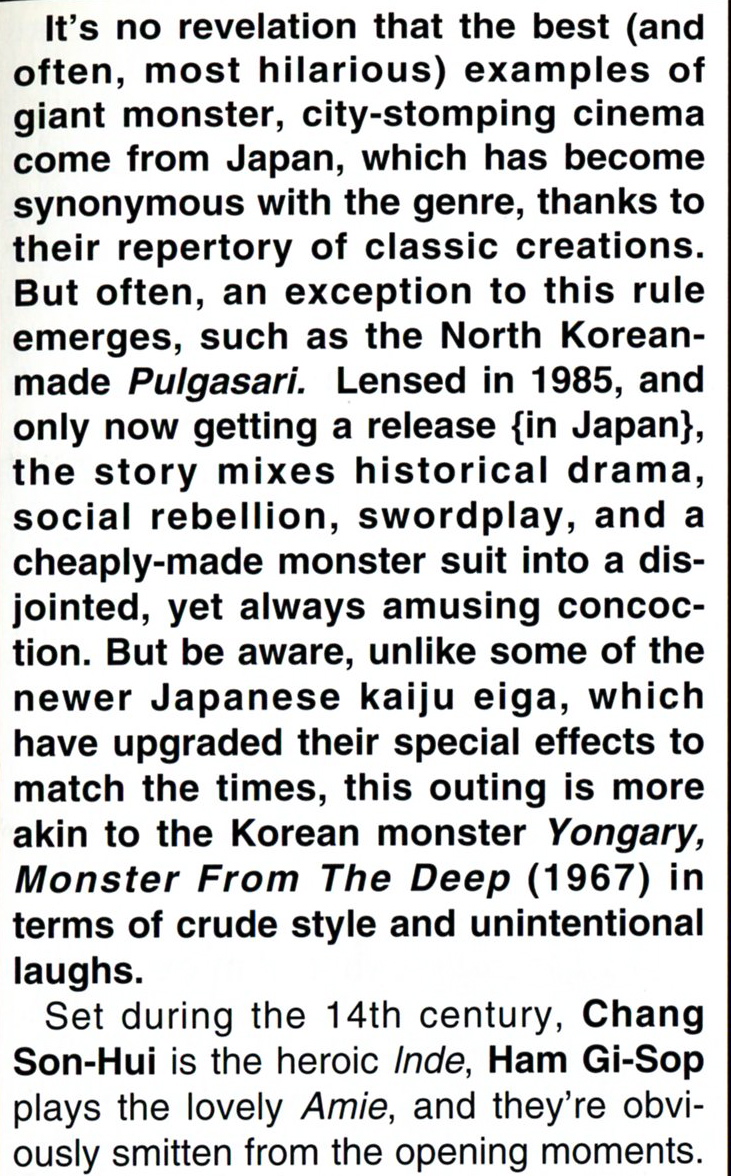 It's no revelation that the best (and often, most hilarious) examples of giant monster, city-stomping cinema come from Japan, which has become synonymous with the genre, thanks to their repertory of classic creations. But often, an exception to this rule emerges, such as the North Korean-made Pulgasari. Lensed in 1985, and only now getting a release {in Japan}, the story mixes historical drama, social rebellion, swordplay, and a cheaply-made monster suit into a disjointed, yet always amusing concoction. But be aware, unlike some of the newer Japanese kaiju eiga, which have upgraded their special effects to match the times, this outing is more akin to the Korean monster Yongary, Monster From The Deep (1967) in terms of crude style and unintentional laughs.

Set during the 14th century, Chang Son-Hui is the heroic Inde, Ham Gi-Sop plays the lovely Amie, and they're obviously smitten from the opening moments.